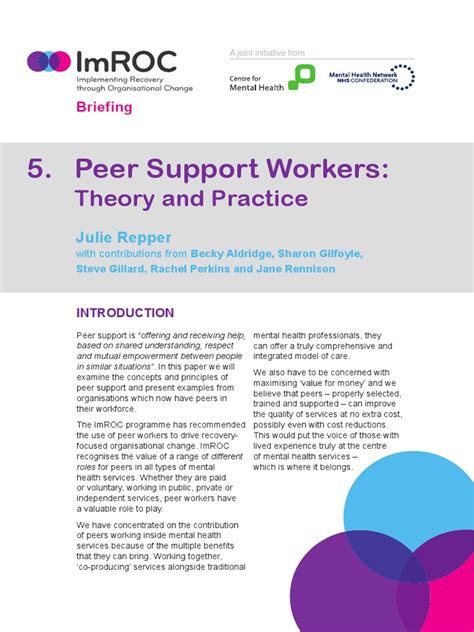 ImROC
Implementing Recovery through Organisational Change
Briefing

A joint initiative from
Centre for Mental Health
Mental Health Network NHS CONFEDERATION

5. Peer Support Workers: Theory and Practice

Julie Repper
with contributions from Becky Aldridge, Sharon Gilfoyle, Steve Gillard, Rachel Perkins and Jane Rennison

INTRODUCTION

Peer support is "offering and receiving help, based on shared understanding, respect and mutual empowerment between people in similar situations". In this paper we will examine the concepts and principles of peer support and present examples from organisations which now have peers in their workforce.

The ImROC programme has recommended the use of peer workers to drive recovery-focused organisational change. ImROC recognises the value of a range of different roles for peers in all types of mental health services. Whether they are paid or voluntary, working in public, private or independent services, peer workers have a valuable role to play.

We have concentrated on the contribution of peers working inside mental health services because of the multiple benefits that they can bring. Working together, 'co-producing' services alongside traditional mental health professionals, they can offer a truly comprehensive and integrated model of care.

We also have to be concerned with maximising 'value for money' and we believe that peers – properly selected, trained and supported – can improve the quality of services at no extra cost, possibly even with cost reductions. This would put the voice of those with lived experience truly at the centre of mental health services – which is where it belongs.